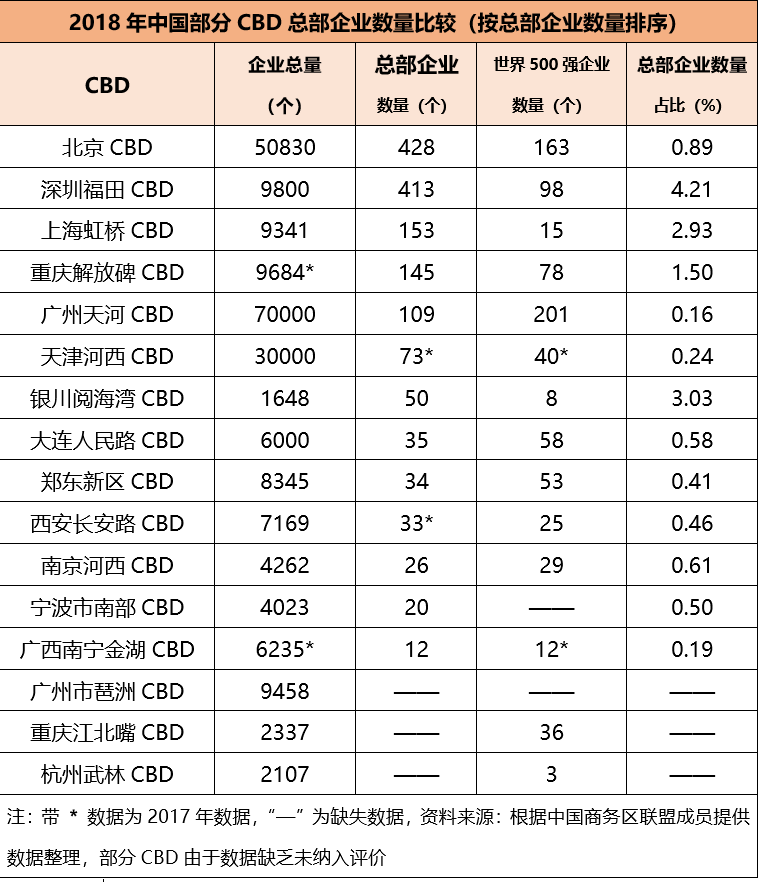 2018 年中国部分 CBD 总部企业数量比较（按总部企业数量排序）

| CBD | 企业总量（个） | 总部企业数量（个） | 世界 500 强企业数量（个） | 总部企业数量占比（%） |
|---|---|---|---|---|
| 北京 CBD | 50830 | 428 | 163 | 0.89 |
| 深圳福田 CBD | 9800 | 413 | 98 | 4.21 |
| 上海虹桥 CBD | 9341 | 153 | 15 | 2.93 |
| 重庆解放碑 CBD | 9684* | 145 | 78 | 1.50 |
| 广州天河 CBD | 70000 | 109 | 201 | 0.16 |
| 天津河西 CBD | 30000 | 73* | 40* | 0.24 |
| 银川阅海湾 CBD | 1648 | 50 | 8 | 3.03 |
| 大连人民路 CBD | 6000 | 35 | 58 | 0.58 |
| 郑东新区 CBD | 8345 | 34 | 53 | 0.41 |
| 西安长安路 CBD | 7169 | 33* | 25 | 0.46 |
| 南京河西 CBD | 4262 | 26 | 29 | 0.61 |
| 宁波市南部 CBD | 4023 | 20 | —— | 0.50 |
| 广西南宁金湖 CBD | 6235* | 12 | 12* | 0.19 |
| 广州市琶洲 CBD | 9458 | —— | —— | —— |
| 重庆江北嘴 CBD | 2337 | —— | 36 | —— |
| 杭州武林 CBD | 2107 | —— | 3 | —— |

注：带 * 数据为 2017 年数据，“—”为缺失数据，资料来源：根据中国商务区联盟成员提供数据整理，部分 CBD 由于数据缺乏未纳入评价